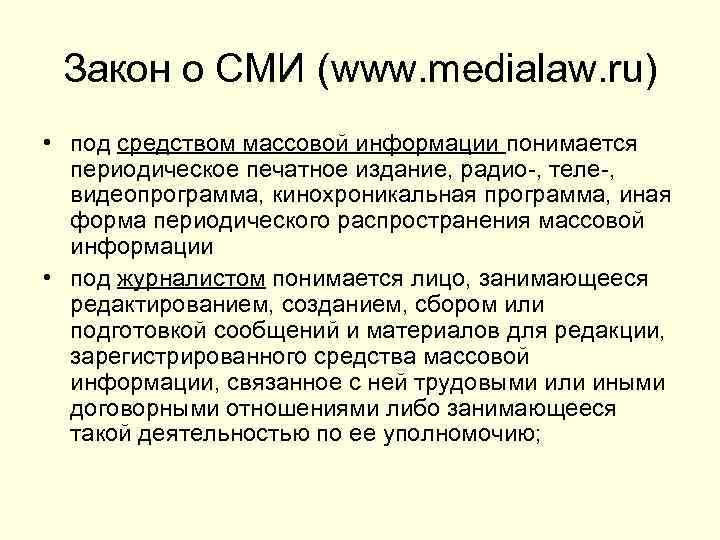 Закон о СМИ (www.medialaw.ru)

• под средством массовой информации понимается периодическое печатное издание, радио-, теле-, видеопрограмма, кинохроникальная программа, иная форма периодического распространения массовой информации

• под журналистом понимается лицо, занимающееся редактированием, созданием, сбором или подготовкой сообщений и материалов для редакции, зарегистрированного средства массовой информации, связанное с ней трудовыми или иными договорными отношениями либо занимающееся такой деятельностью по ее уполномочию;